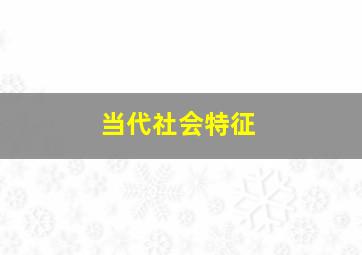 当代社会特征